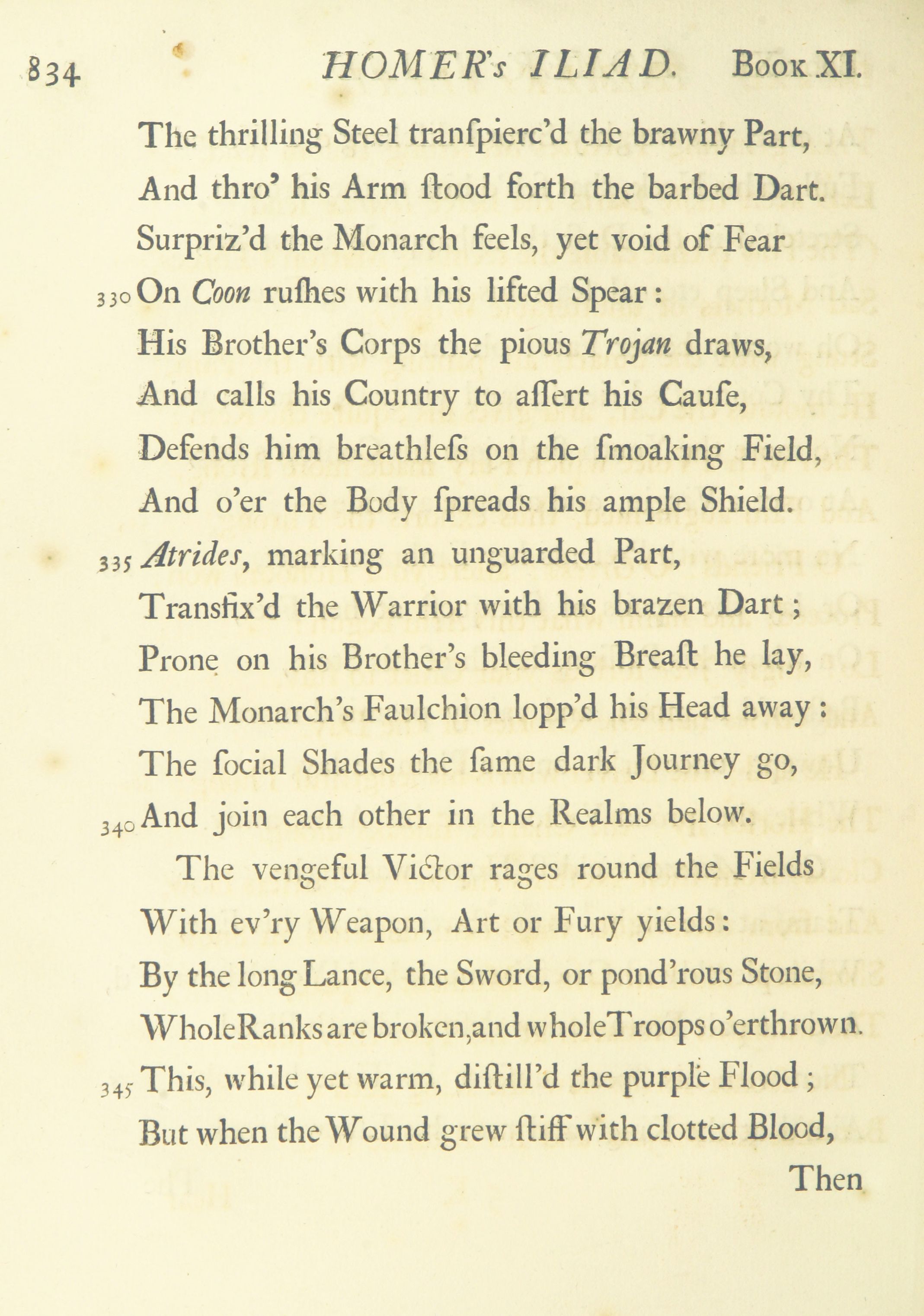 834 HOMER's ILIAD. Book XI.

The thrilling Steel tranſpierc'd the brawny Part,
And thro' his Arm ſtood forth the barbed Dart.
Surpriz'd the Monarch feels, yet void of Fear
330 On Coon ruſhes with his lifted Spear:
His Brother's Corps the pious Trojan draws,
And calls his Country to aſſert his Cauſe,
Defends him breathleſs on the ſmoaking Field,
And o'er the Body ſpreads his ample Shield.
335 Atrides, marking an unguarded Part,
Transfix'd the Warrior with his brazen Dart;
Prone on his Brother's bleeding Breaſt he lay,
The Monarch's Faulchion lopp'd his Head away:
The ſocial Shades the ſame dark Journey go,
340 And join each other in the Realms below.

The vengeful Victor rages round the Fields
With ev'ry Weapon, Art or Fury yields:
By the long Lance, the Sword, or pond'rous Stone,
Whole Ranks are broken, and whole Troops o'erthrown.
345 This, while yet warm, diſtill'd the purple Flood;
But when the Wound grew ſtiff with clotted Blood,
Then